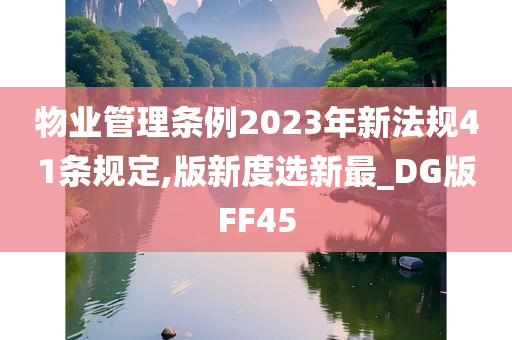 物业管理条例2023年新法规41条规定,版新度选新最_DG版FF45